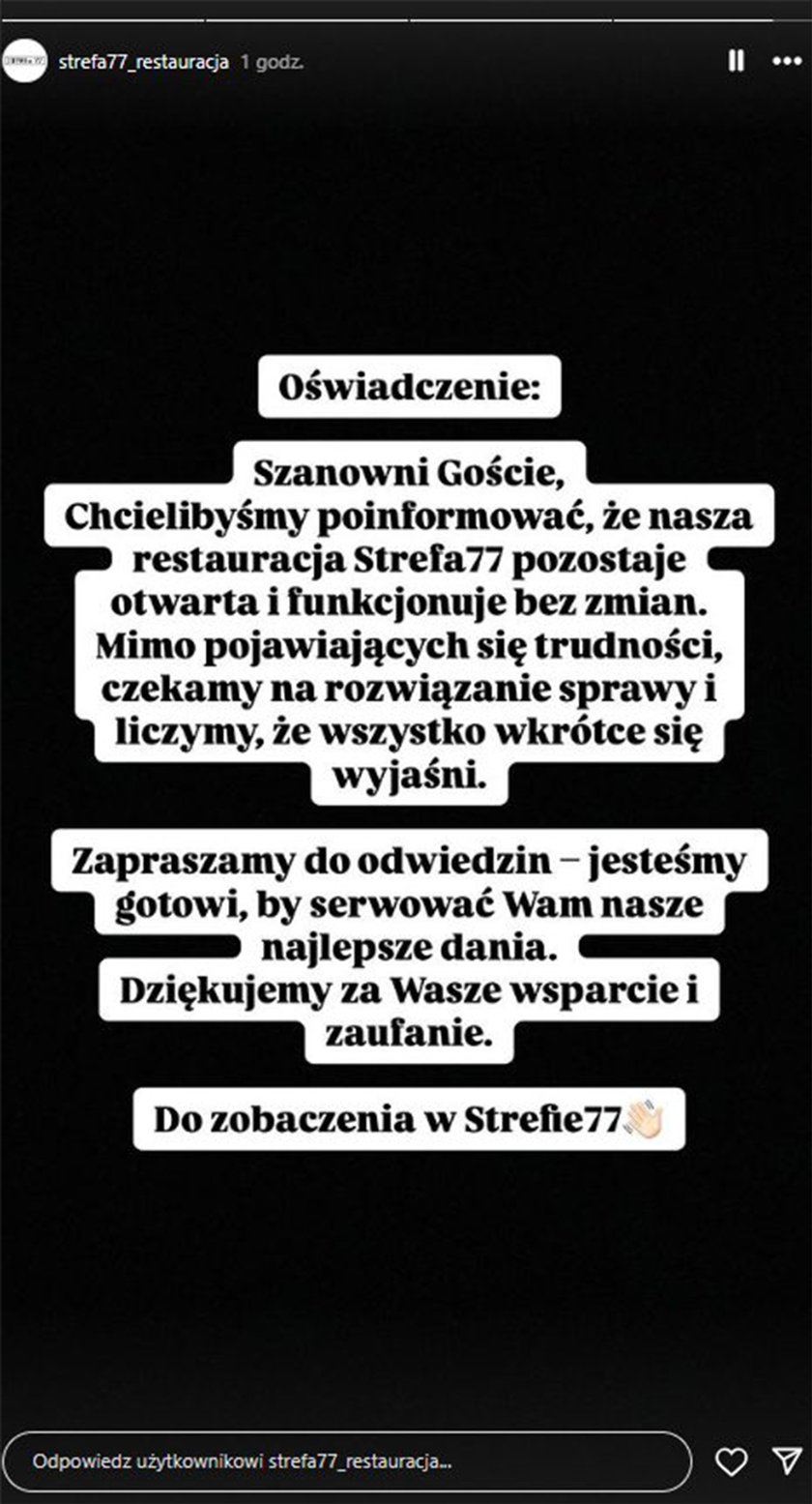 strefa77_restauracja 1 godz.

Oświadczenie:

Szanowni Goście,
Chcielibyśmy poinformować, że nasza restauracja Strefa77 pozostaje otwarta i funkcjonuje bez zmian. Mimo pojawiających się trudności, czekamy na rozwiązanie sprawy i liczymy, że wszystko wkrótce się wyjaśni.

Zapraszamy do odwiedzin – jesteśmy gotowi, by serwować Wam nasze najlepsze dania.
Dziękujemy za Wasze wsparcie i zaufanie.

Do zobaczenia w Strefie77👋

Odpowiedz użytkownikowi strefa77_restauracja...